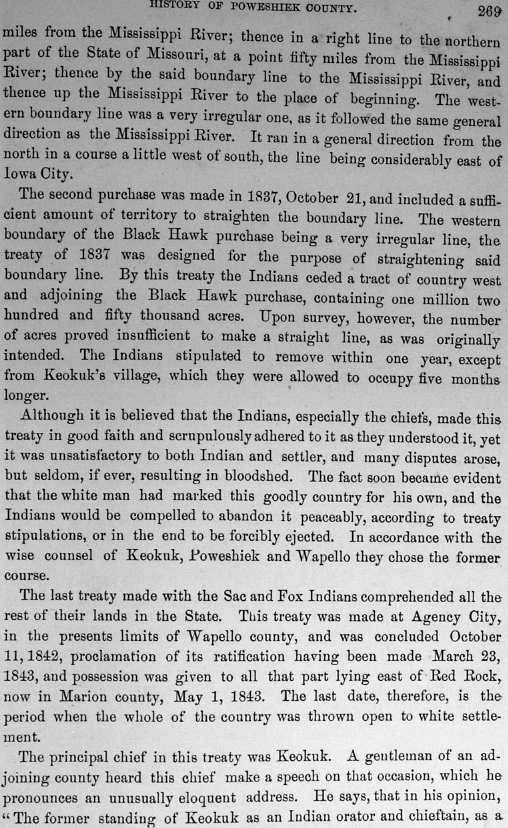 HISTORY OF POWESHIEK COUNTY. 269

miles from the Mississippi River; thence in a right line to the northern part of the State of Missouri, at a point fifty miles from the Mississippi River; thence by the said boundary line to the Mississippi River, and thence up the Mississippi River to the place of beginning. The western boundary line was a very irregular one, as it followed the same general direction as the Mississippi River. It ran in a general direction from the north in a course a little west of south, the line being considerably east of Iowa City.

The second purchase was made in 1837, October 21, and included a sufficient amount of territory to straighten the boundary line. The western boundary of the Black Hawk purchase being a very irregular line, the treaty of 1837 was designed for the purpose of straightening said boundary line. By this treaty the Indians ceded a tract of country west and adjoining the Black Hawk purchase, containing one million two hundred and fifty thousand acres. Upon survey, however, the number of acres proved insufficient to make a straight line, as was originally intended. The Indians stipulated to remove within one year, except from Keokuk's village, which they were allowed to occupy five months longer.

Although it is believed that the Indians, especially the chiefs, made this treaty in good faith and scrupulously adhered to it as they understood it, yet it was unsatisfactory to both Indian and settler, and many disputes arose, but seldom, if ever, resulting in bloodshed. The fact soon became evident that the white man had marked this goodly country for his own, and the Indians would be compelled to abandon it peaceably, according to treaty stipulations, or in the end to be forcibly ejected. In accordance with the wise counsel of Keokuk, Poweshiek and Wapello they chose the former course.

The last treaty made with the Sac and Fox Indians comprehended all the rest of their lands in the State. This treaty was made at Agency City, in the presents limits of Wapello county, and was concluded October 11, 1842, proclamation of its ratification having been made March 23, 1843, and possession was given to all that part lying east of Red Rock, now in Marion county, May 1, 1843. The last date, therefore, is the period when the whole of the country was thrown open to white settlement.

The principal chief in this treaty was Keokuk. A gentleman of an adjoining county heard this chief make a speech on that occasion, which he pronounces an unusually eloquent address. He says, that in his opinion, "The former standing of Keokuk as an Indian orator and chieftain, as a